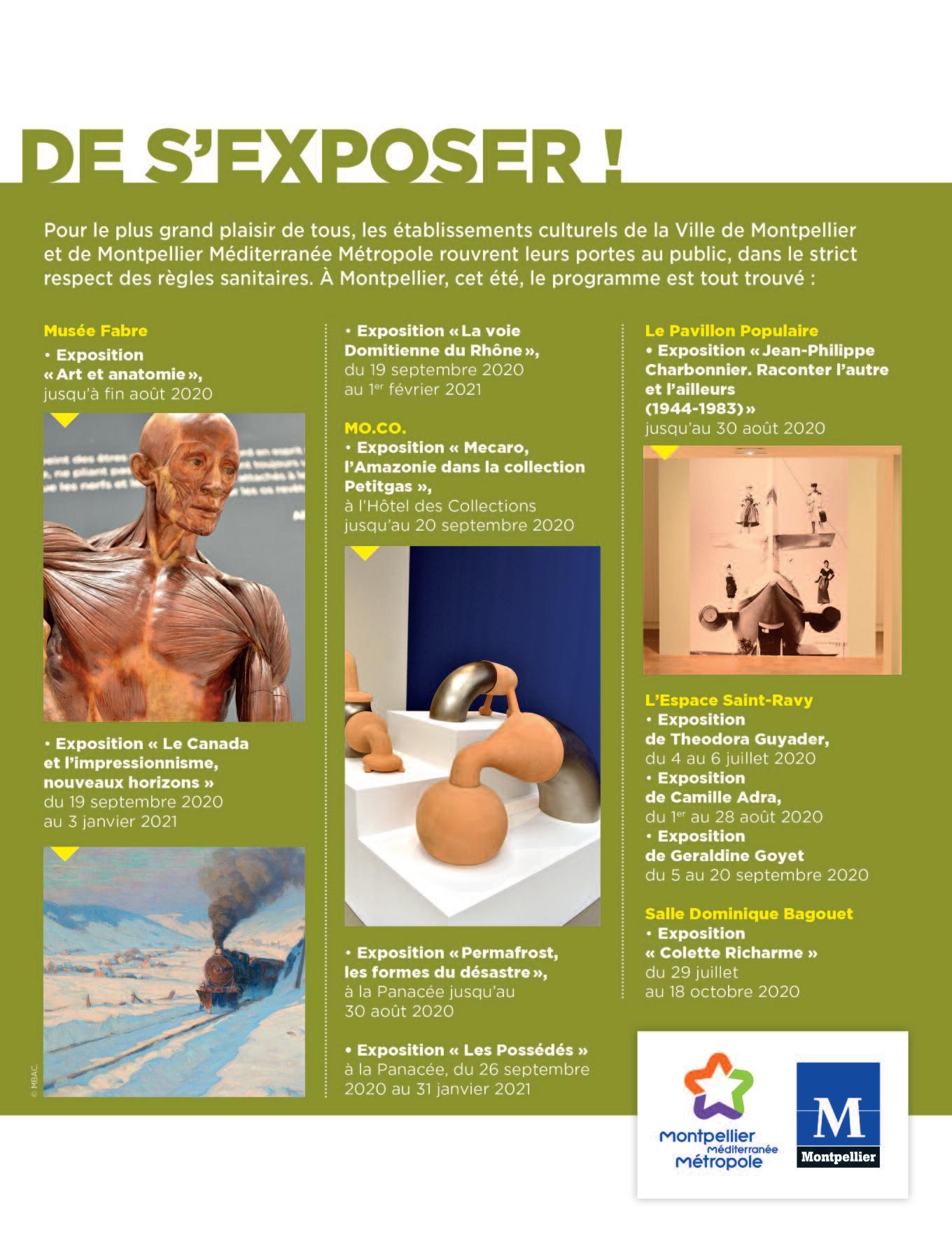 DE S'EXPOSER !

Pour le plus grand plaisir de tous, les établissements culturels de la Ville de Montpellier et de Montpellier Méditerranée Métropole rouvrent leurs portes au public, dans le strict respect des règles sanitaires. À Montpellier, cet été, le programme est tout trouvé :

Musée Fabre
• Exposition « Art et anatomie », jusqu'à fin août 2020

• Exposition « Le Canada et l'impressionnisme, nouveaux horizons » du 19 septembre 2020 au 3 janvier 2021

© MBAC.

• Exposition « La voie Domitienne du Rhône », du 19 septembre 2020 au 1$^{er}$ février 2021

MO.CO.
• Exposition « Mecaro, l'Amazonie dans la collection Petitgas », à l'Hôtel des Collections jusqu'au 20 septembre 2020

• Exposition « Permafrost, les formes du désastre », à la Panacée jusqu'au 30 août 2020

• Exposition « Les Possédés » à la Panacée, du 26 septembre 2020 au 31 janvier 2021

Le Pavillon Populaire
• Exposition « Jean-Philippe Charbonnier. Raconter l'autre et l'ailleurs (1944-1983) » jusqu'au 30 août 2020

L'Espace Saint-Ravy
• Exposition de Theodora Guyader, du 4 au 6 juillet 2020
• Exposition de Camille Adra, du 1$^{er}$ au 28 août 2020
• Exposition de Geraldine Goyet du 5 au 20 septembre 2020

Salle Dominique Bagouet
• Exposition « Colette Richarme » du 29 juillet au 18 octobre 2020

Montpellier Méditerranée Métropole

M
Montpellier